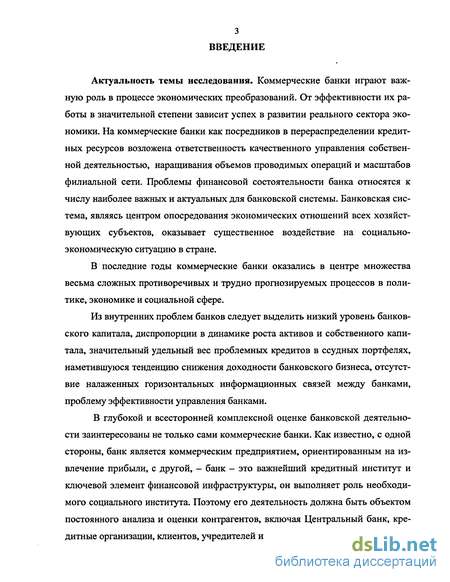 3

ВВЕДЕНИЕ

Актуальность темы исследования. Коммерческие банки играют важную роль в процессе экономических преобразований. От эффективности их работы в значительной степени зависит успех в развитии реального сектора экономики. На коммерческие банки как посредников в перераспределении кредитных ресурсов возложена ответственность качественного управления собственной деятельностью, наращивания объемов проводимых операций и масштабов филиальной сети. Проблемы финансовой состоятельности банка относятся к числу наиболее важных и актуальных для банковской системы. Банковская система, являясь центром опосредования экономических отношений всех хозяйствующих субъектов, оказывает существенное воздействие на социально-экономическую ситуацию в стране.

В последние годы коммерческие банки оказались в центре множества весьма сложных противоречивых и трудно прогнозируемых процессов в политике, экономике и социальной сфере.

Из внутренних проблем банков следует выделить низкий уровень банковского капитала, диспропорции в динамике роста активов и собственного капитала, значительный удельный вес проблемных кредитов в ссудных портфелях, наметившуюся тенденцию снижения доходности банковского бизнеса, отсутствие налаженных горизонтальных информационных связей между банками, проблему эффективности управления банками.

В глубокой и всесторонней комплексной оценке банковской деятельности заинтересованы не только сами коммерческие банки. Как известно, с одной стороны, банк является коммерческим предприятием, ориентированным на извлечение прибыли, с другой, – банк – это важнейший кредитный институт и ключевой элемент финансовой инфраструктуры, он выполняет роль необходимого социального института. Поэтому его деятельность должна быть объектом постоянного анализа и оценки контрагентов, включая Центральный банк, кредитные организации, клиентов, учредителей и

dsLib.net
библиотека диссертаций